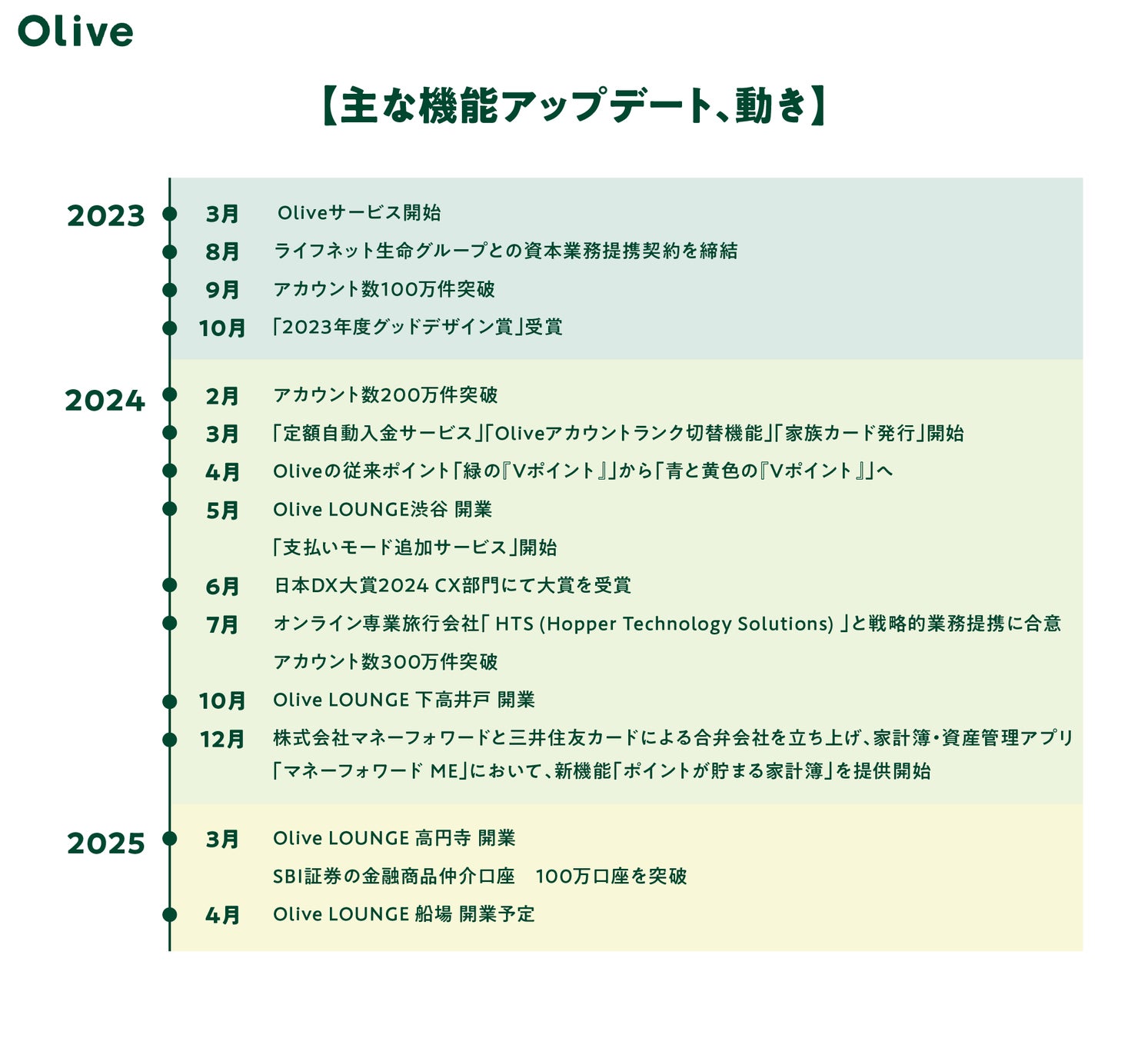 Olive

【主な機能アップデート、動き】

2023
3月 Oliveサービス開始
8月 ライフネット生命グループとの資本業務提携契約を締結
9月 アカウント数100万件突破
10月 「2023年度グッドデザイン賞」受賞

2024
2月 アカウント数200万件突破
3月 「定額自動入金サービス」「Oliveアカウントランク切替機能」「家族カード発行」開始
4月 Oliveの従来ポイント「緑の『Vポイント』」から「青と黄色の『Vポイント』」へ
5月 Olive LOUNGE渋谷 開業
「支払いモード追加サービス」開始
6月 日本DX大賞2024 CX部門にて大賞を受賞
7月 オンライン専業旅行会社「 HTS (Hopper Technology Solutions) 」と戦略的業務提携に合意
アカウント数300万件突破
10月 Olive LOUNGE 下高井戸 開業
12月 株式会社マネーフォワードと三井住友カードによる合弁会社を立ち上げ、家計簿・資産管理アプリ「マネーフォワード ME」において、新機能「ポイントが貯まる家計簿」を提供開始

2025
3月 Olive LOUNGE 高円寺 開業
SBI証券の金融商品仲介口座 100万口座を突破
4月 Olive LOUNGE 船場 開業予定